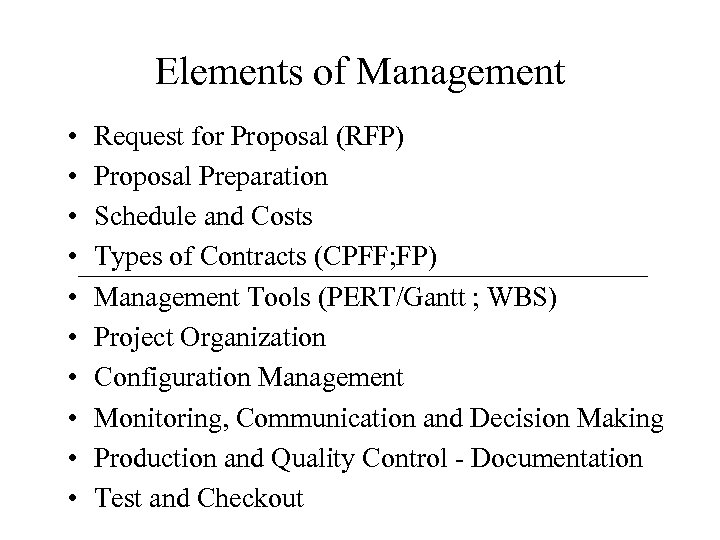 Elements of Management

• Request for Proposal (RFP)
• Proposal Preparation
• Schedule and Costs
• Types of Contracts (CPFF;FP)
• Management Tools (PERT/Gantt ; WBS)
• Project Organization
• Configuration Management
• Monitoring, Communication and Decision Making
• Production and Quality Control - Documentation
• Test and Checkout